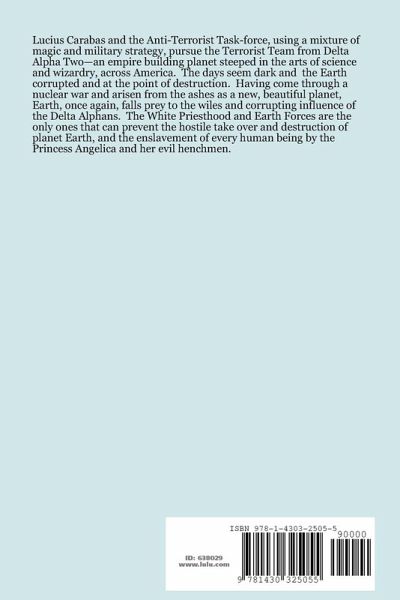 Lucius Carabas and the Anti-Terrorist Task-force, using a mixture of magic and military strategy, pursue the Terrorist Team from Delta Alpha Two—an empire building planet steeped in the arts of science and wizardry, across America. The days seem dark and the Earth corrupted and at the point of destruction. Having come through a nuclear war and arisen from the ashes as a new, beautiful planet, Earth, once again, falls prey to the wiles and corrupting influence of the Delta Alphans. The White Priesthood and Earth Forces are the only ones that can prevent the hostile take over and destruction of planet Earth, and the enslavement of every human being by the Princess Angelica and her evil henchmen.

ISBN 978-1-4303-2505-5

90000

ID: 638029
www.lulu.com

9 781430 325055